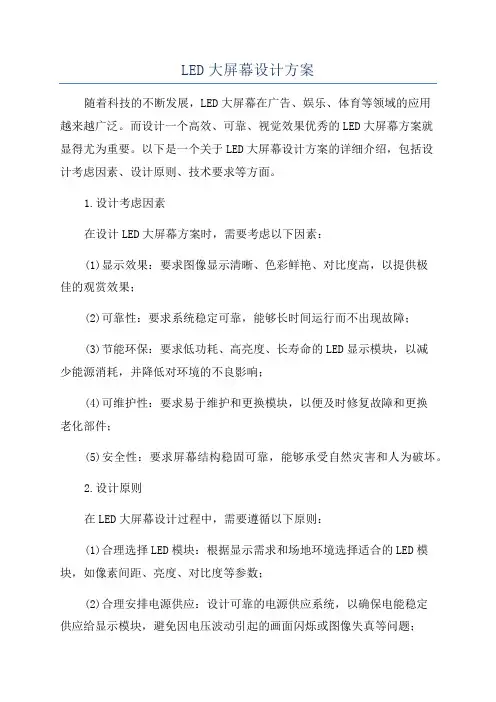 LED大屏幕设计方案

随着科技的不断发展，LED大屏幕在广告、娱乐、体育等领域的应用越来越广泛。而设计一个高效、可靠、视觉效果优秀的LED大屏幕方案就显得尤为重要。以下是一个关于LED大屏幕设计方案的详细介绍，包括设计考虑因素、设计原则、技术要求等方面。

1.设计考虑因素

在设计LED大屏幕方案时，需要考虑以下因素：

(1)显示效果：要求图像显示清晰、色彩鲜艳、对比度高，以提供极佳的观赏效果；

(2)可靠性：要求系统稳定可靠，能够长时间运行而不出现故障；

(3)节能环保：要求低功耗、高亮度、长寿命的LED显示模块，以减少能源消耗，并降低对环境的不良影响；

(4)可维护性：要求易于维护和更换模块，以便及时修复故障和更换老化部件；

(5)安全性：要求屏幕结构稳固可靠，能够承受自然灾害和人为破坏。

2.设计原则

在LED大屏幕设计过程中，需要遵循以下原则：

(1)合理选择LED模块：根据显示需求和场地环境选择适合的LED模块，如像素间距、亮度、对比度等参数；

(2)合理安排电源供应：设计可靠的电源供应系统，以确保电能稳定供应给显示模块，避免因电压波动引起的画面闪烁或图像失真等问题；